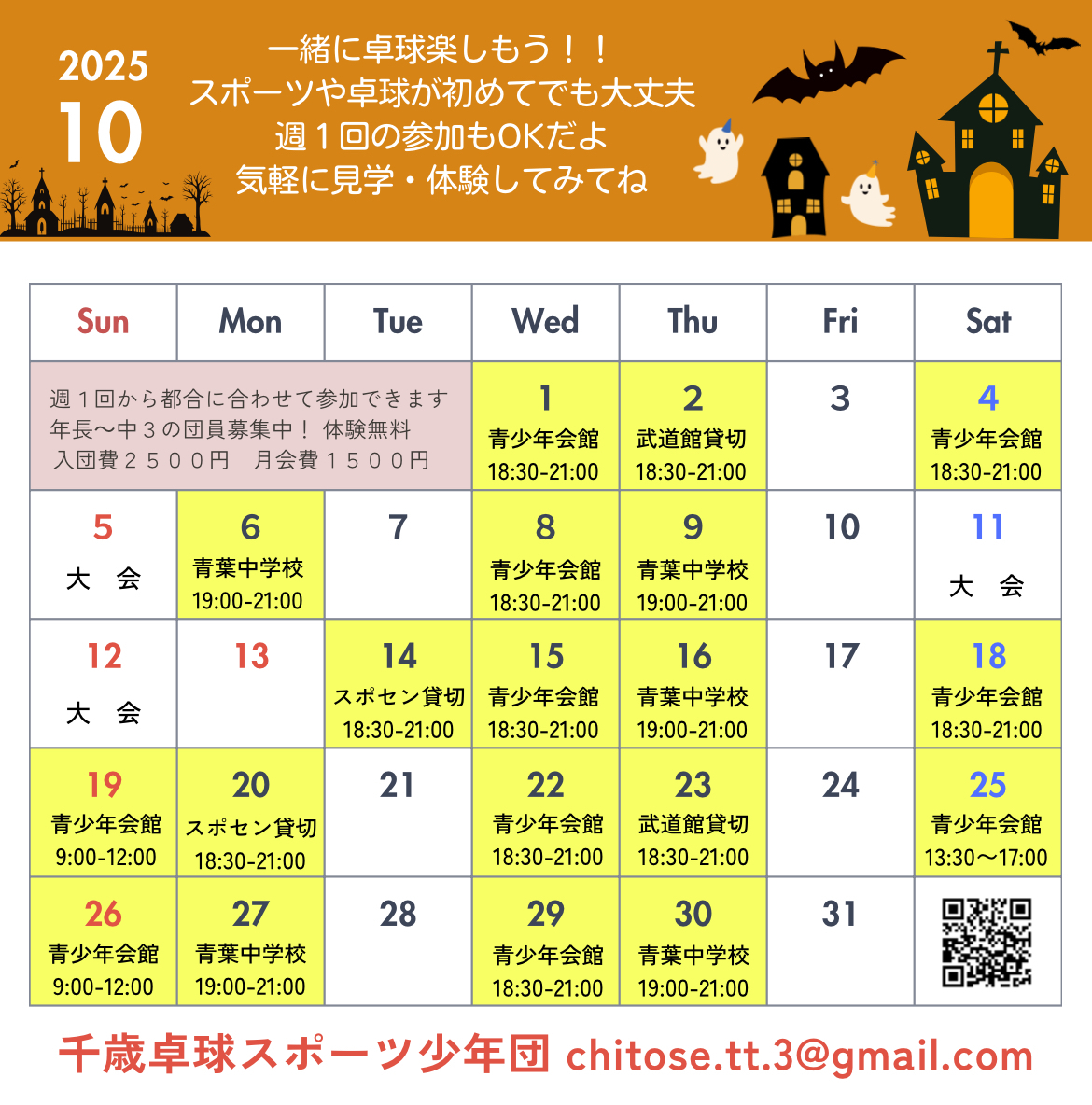 2025
10

一緒に卓球楽しもう！！
スポーツや卓球が初めてでも大丈夫
週１回の参加もOKだよ
気軽に見学・体験してみてね

| Sun | Mon | Tue | Wed | Thu | Fri | Sat |
|---|---|---|---|---|---|---|
| 週１回から都合に合わせて参加できます 年長〜中３の団員募集中！ 体験無料 入団費２５００円 月会費１５００円 | | | 1 青少年会館 18:30-21:00 | 2 武道館貸切 18:30-21:00 | 3 | 4 青少年会館 18:30-21:00 |
| 5 大 会 | 6 青葉中学校 19:00-21:00 | 7 | 8 青少年会館 18:30-21:00 | 9 青葉中学校 19:00-21:00 | 10 | 11 大 会 |
| 12 大 会 | 13 | 14 スポセン貸切 18:30-21:00 | 15 青少年会館 18:30-21:00 | 16 青葉中学校 19:00-21:00 | 17 | 18 青少年会館 18:30-21:00 |
| 19 青少年会館 9:00-12:00 | 20 スポセン貸切 18:30-21:00 | 21 | 22 青少年会館 18:30-21:00 | 23 武道館貸切 18:30-21:00 | 24 | 25 青少年会館 13:30〜17:00 |
| 26 青少年会館 9:00-12:00 | 27 青葉中学校 19:00-21:00 | 28 | 29 青少年会館 18:30-21:00 | 30 青葉中学校 19:00-21:00 | 31 | |

千歳卓球スポーツ少年団 chitose.tt.3@gmail.com